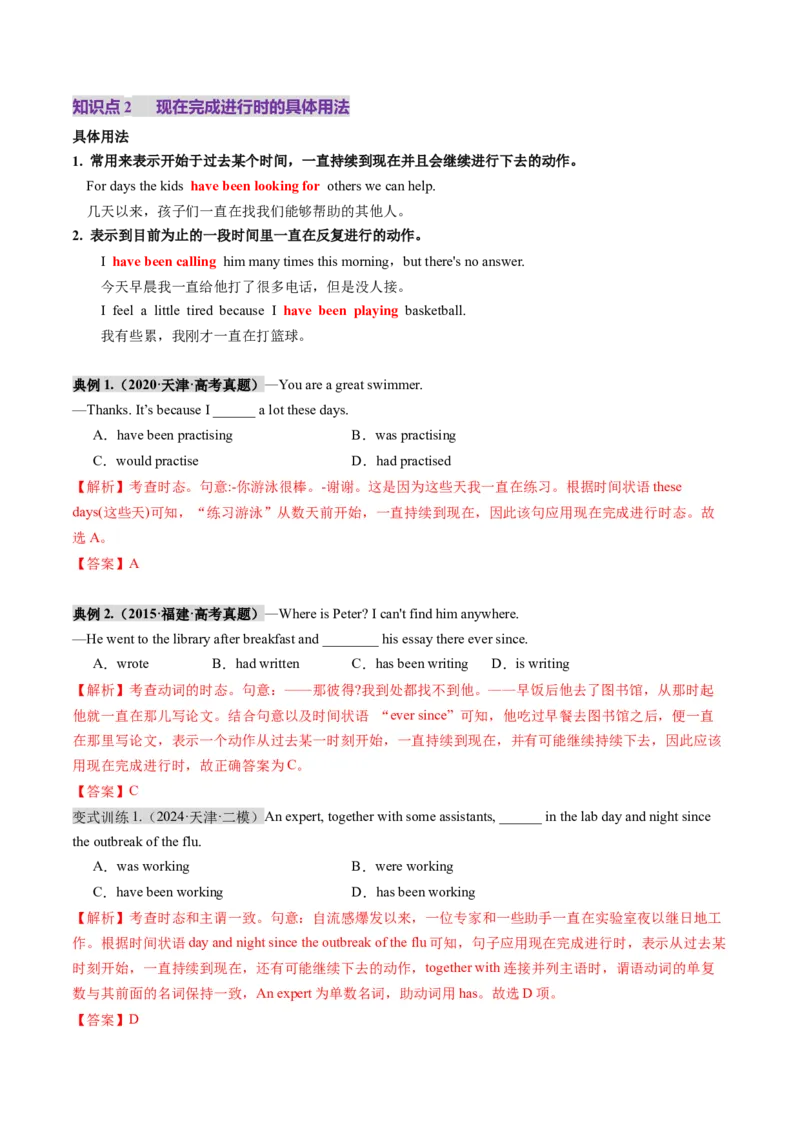 知识点2　现在完成进行时的具体用法

具体用法

1. 常用来表示开始于过去某个时间，一直持续到现在并且会继续进行下去的动作。

For days the kids have been looking for others we can help.

几天以来，孩子们一直在找我们能够帮助的其他人。

2. 表示到目前为止的一段时间里一直在反复进行的动作。

I have been calling him many times this morning，but there's no answer.

今天早晨我一直给他打了很多电话，但是没人接。

I feel a little tired because I have been playing basketball.

我有些累，我刚才一直在打篮球。

典例1.（2020·天津·高考真题）—You are a great swimmer.

—Thanks. It's because I ____ a lot these days.

A．have been practising B．was practising

C．would practise D．had practised

【解析】考查时态。句意:-你游泳很棒。-谢谢。这是因为这些天我一直在练习。根据时间状语these days(这些天)可知，“练习游泳”从数天前开始，一直持续到现在，因此该句应用现在完成进行时态。故选A。

【答案】A

典例2.（2015·福建·高考真题）—Where is Peter? I can't find him anywhere.

—He went to the library after breakfast and ____ his essay there ever since.

A．wrote B．had written C．has been writing D．is writing

【解析】考查动词的时态。句意：——那彼得?我到处都找不到他。——早饭后他去了图书馆，从那时起他就一直在那儿写论文。结合句意以及时间状语 “ever since”可知，他吃过早餐去图书馆之后，便一直在那里写论文，表示一个动作从过去某一时刻开始，一直持续到现在，并有可能继续持续下去，因此应该用现在完成进行时，故正确答案为C。

【答案】C

变式训练1.（2024·天津·二模）An expert, together with some assistants, ____ in the lab day and night since the outbreak of the flu.

A．was working B．were working

C．have been working D．has been working

【解析】考查时态和主谓一致。句意：自流感爆发以来，一位专家和一些助手一直在实验室夜以继日地工作。根据时间状语day and night since the outbreak of the flu可知，句子应用现在完成进行时，表示从过去某时刻开始，一直持续到现在，还有可能继续下去的动作，together with连接并列主语时，谓语动词的单复数与其前面的名词保持一致，An expert为单数名词，助动词用has。故选D项。

【答案】D